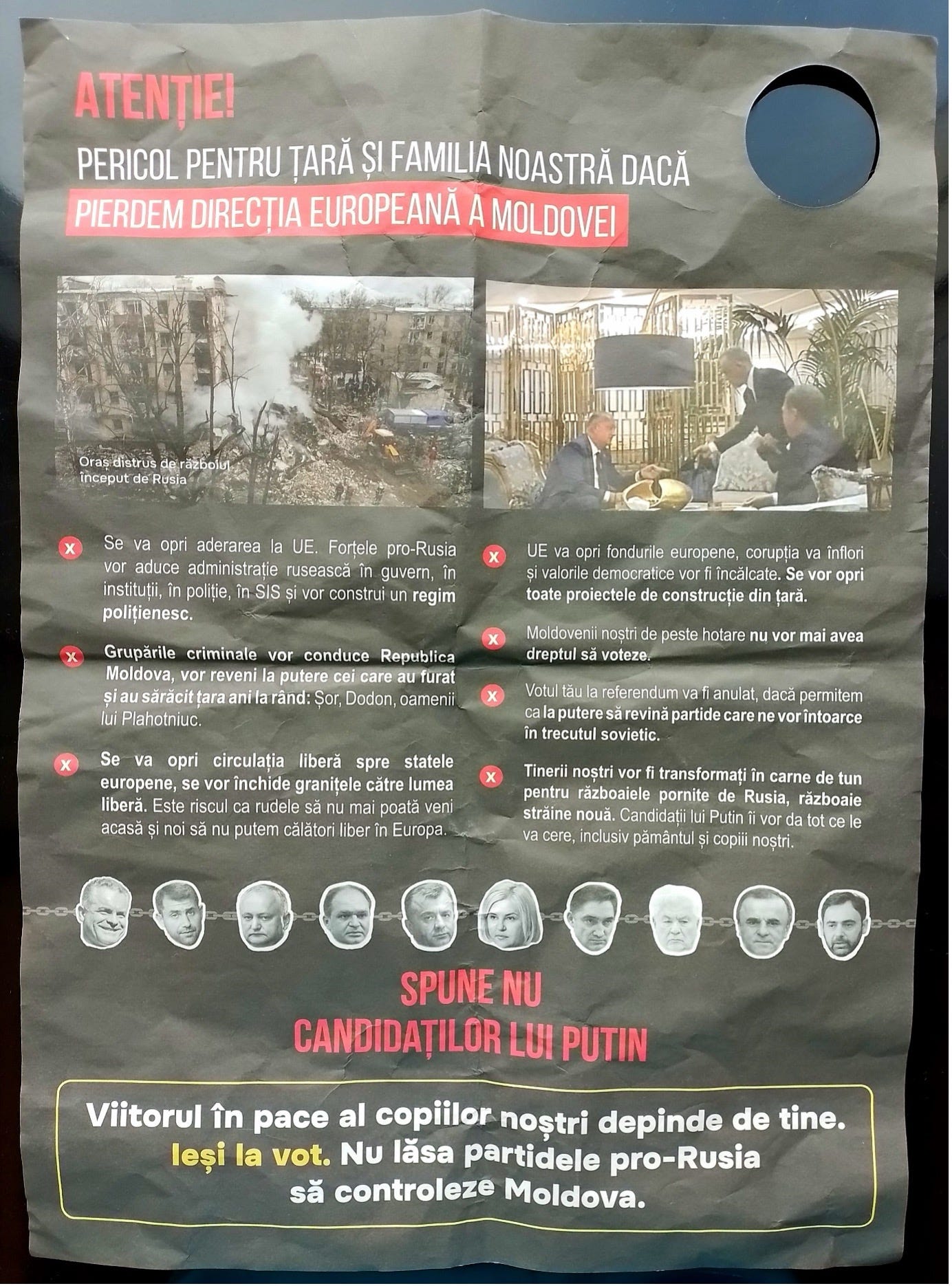 ATENȚIE!

PERICOL PENTRU ȚARĂ ȘI FAMILIA NOASTRĂ DACĂ
PIERDEM DIRECȚIA EUROPEANĂ A MOLDOVEI

Oraș distrus de războiul început de Rusia

x Se va opri aderarea la UE. Forțele pro-Rusia vor aduce administrație rusească în guvern, în instituții, în poliție, în SIS și vor construi un regim polițienesc.

x Grupările criminale vor conduce Republica Moldova, vor reveni la putere cei care au furat și au sărăcit țara ani la rând: Șor, Dodon, oamenii lui Plahotniuc.

x Se va opri circulația liberă spre statele europene, se vor închide granițele către lumea liberă. Este riscul ca rudele să nu mai poată veni acasă și noi să nu putem călători liber în Europa.

x UE va opri fondurile europene, corupția va înflori și valorile democratice vor fi încălcate. Se vor opri toate proiectele de construcție din țară.

x Moldovenii noștri de peste hotare nu vor mai avea dreptul să voteze.

x Votul tău la referendum va fi anulat, dacă permitem ca la putere să revină partide care ne vor întoarce în trecutul sovietic.

x Tinerii noștri vor fi transformați în carne de tun pentru războaiele pornite de Rusia, războaie străine nouă. Candidații lui Putin îi vor da tot ce le va cere, inclusiv pământul și copiii noștri.

SPUNE NU
CANDIDAȚILOR LUI PUTIN

Viitorul în pace al copiilor noștri depinde de tine. Ieși la vot. Nu lăsa partidele pro-Rusia să controleze Moldova.